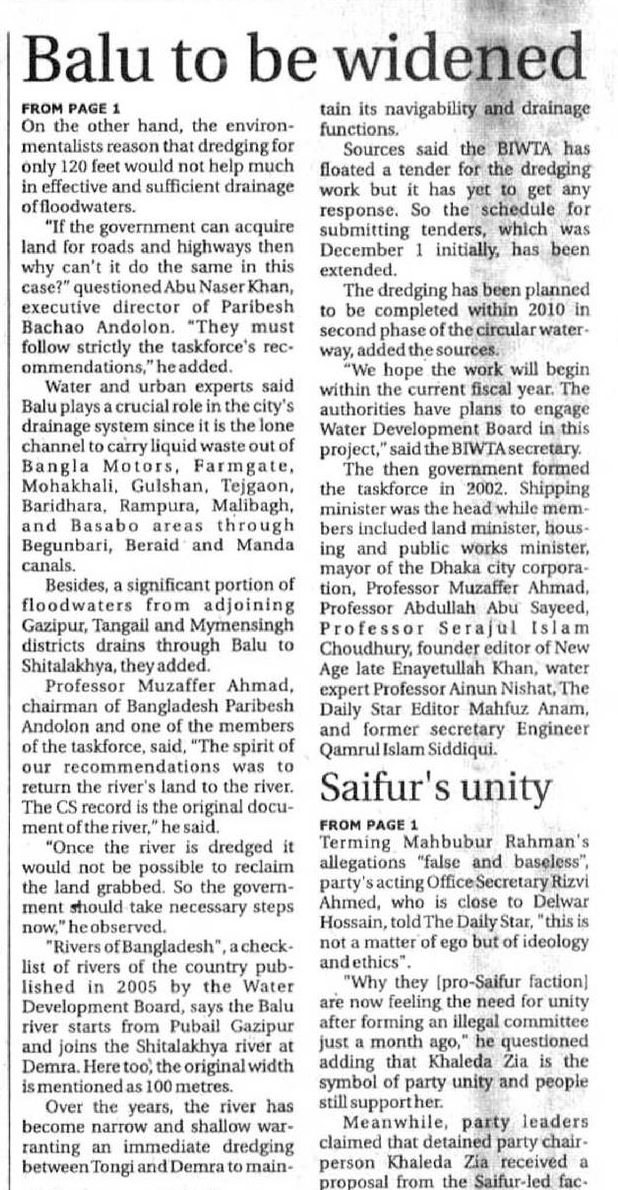 Balu to be widened

FROM PAGE 1
On the other hand, the environmentalists reason that dredging for only 120 feet would not help much in effective and sufficient drainage of floodwaters.

"If the government can acquire land for roads and highways then why can't it do the same in this case?" questioned Abu Naser Khan, executive director of Paribesh Bachao Andolon. "They must follow strictly the taskforce's recommendations," he added.

Water and urban experts said Balu plays a crucial role in the city's drainage system since it is the lone channel to carry liquid waste out of Bangla Motors, Farmgate, Mohakhali, Gulshan, Tejgaon, Baridhara, Rampura, Malibagh, and Basabo areas through Begunbari, Beraid and Manda canals.

Besides, a significant portion of floodwaters from adjoining Gazipur, Tangail and Mymensingh districts drains through Balu to Shitalakhya, they added.

Professor Muzaffer Ahmad, chairman of Bangladesh Paribesh Andolon and one of the members of the taskforce, said, "The spirit of our recommendations was to return the river's land to the river. The CS record is the original document of the river," he said.

"Once the river is dredged it would not be possible to reclaim the land grabbed. So the government should take necessary steps now," he observed.

"Rivers of Bangladesh", a checklist of rivers of the country published in 2005 by the Water Development Board, says the Balu river starts from Pubail Gazipur and joins the Shitalakhya river at Demra. Here too, the original width is mentioned as 100 metres.

Over the years, the river has become narrow and shallow warranting an immediate dredging between Tongi and Demra to maintain its navigability and drainage functions.

Sources said the BIWTA has floated a tender for the dredging work but it has yet to get any response. So the schedule for submitting tenders, which was December 1 initially, has been extended.

The dredging has been planned to be completed within 2010 in second phase of the circular waterway, added the sources.

"We hope the work will begin within the current fiscal year. The authorities have plans to engage Water Development Board in this project," said the BIWTA secretary.

The then government formed the taskforce in 2002. Shipping minister was the head while members included land minister, housing and public works minister, mayor of the Dhaka city corporation, Professor Muzaffer Ahmad, Professor Abdullah Abu Sayeed, Professor Serajul Islam Choudhury, founder editor of New Age late Enayetullah Khan, water expert Professor Ainun Nishat, The Daily Star Editor Mahfuz Anam, and former secretary Engineer Qamrul Islam Siddiqui.

Saifur's unity

FROM PAGE 1
Terming Mahbubur Rahman's allegations "false and baseless", party's acting Office Secretary Rizvi Ahmed, who is close to Delwar Hossain, told The Daily Star, "this is not a matter of ego but of ideology and ethics".

"Why they [pro-Saifur faction] are now feeling the need for unity after forming an illegal committee just a month ago," he questioned adding that Khaleda Zia is the symbol of party unity and people still support her.

Meanwhile, party leaders claimed that detained party chairperson Khaleda Zia received a proposal from the Saifur-led fac-